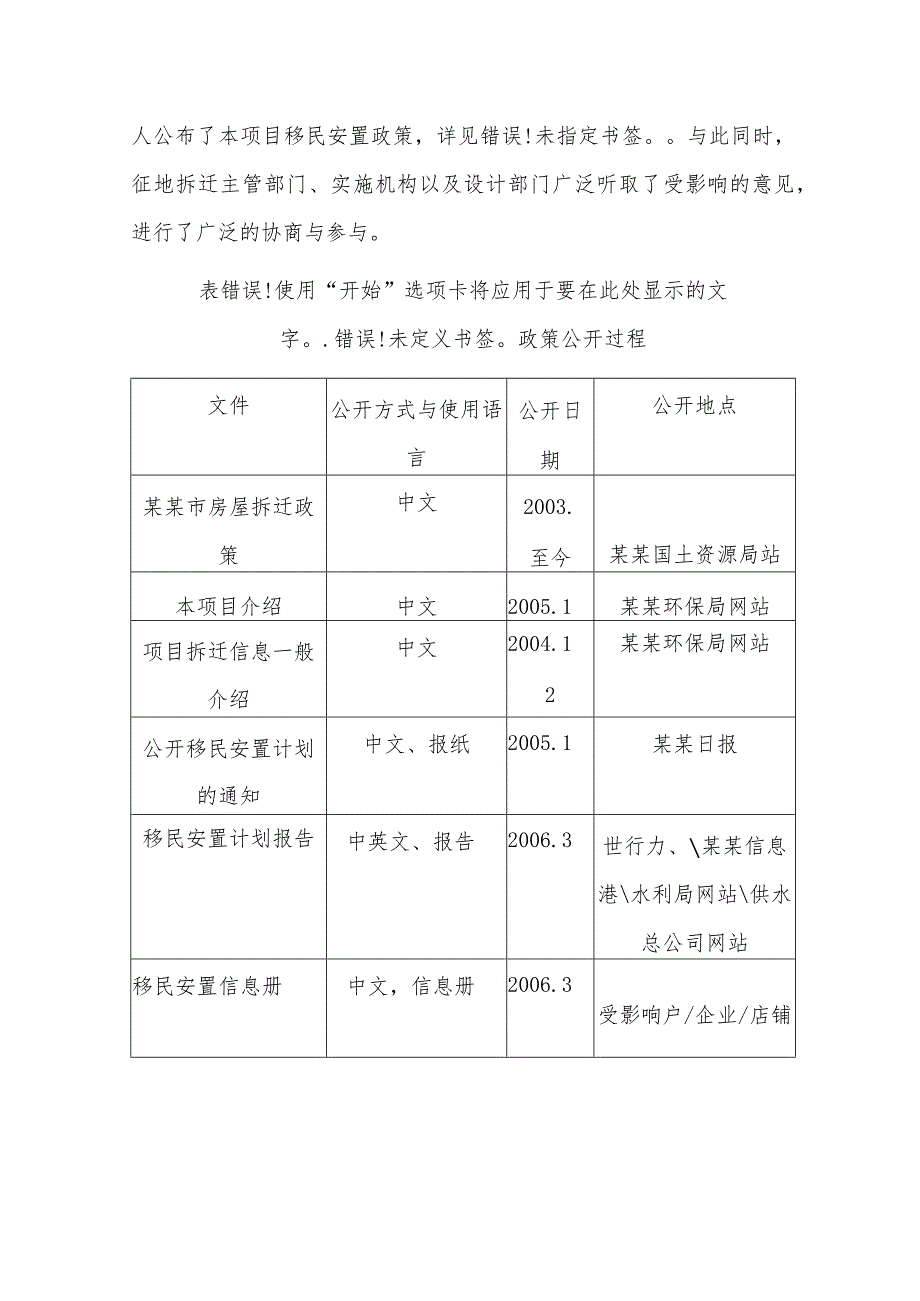 人公布了本项目移民安置政策，详见错误!未指定书签。。与此同时，征地拆迁主管部门、实施机构以及设计部门广泛听取了受影响的意见，进行了广泛的协商与参与。

表错误!使用“开始”选项卡将应用于要在此处显示的文字。.错误!未定义书签。政策公开过程

| 文件 | 公开方式与使用语言 | 公开日期 | 公开地点 |
|---|---|---|---|
| 某某市房屋拆迁政策 | 中文 | 2003.至今 | 某某国土资源局站 |
| 本项目介绍 | 中文 | 2005.1 | 某某环保局网站 |
| 项目拆迁信息一般介绍 | 中文 | 2004.12 | 某某环保局网站 |
| 公开移民安置计划的通知 | 中文、报纸 | 2005.1 | 某某日报 |
| 移民安置计划报告 | 中英文、报告 | 2006.3 | 世行力、\某某信息港\水利局网站\供水总公司网站 |
| 移民安置信息册 | 中文，信息册 | 2006.3 | 受影响户/企业/店铺 |